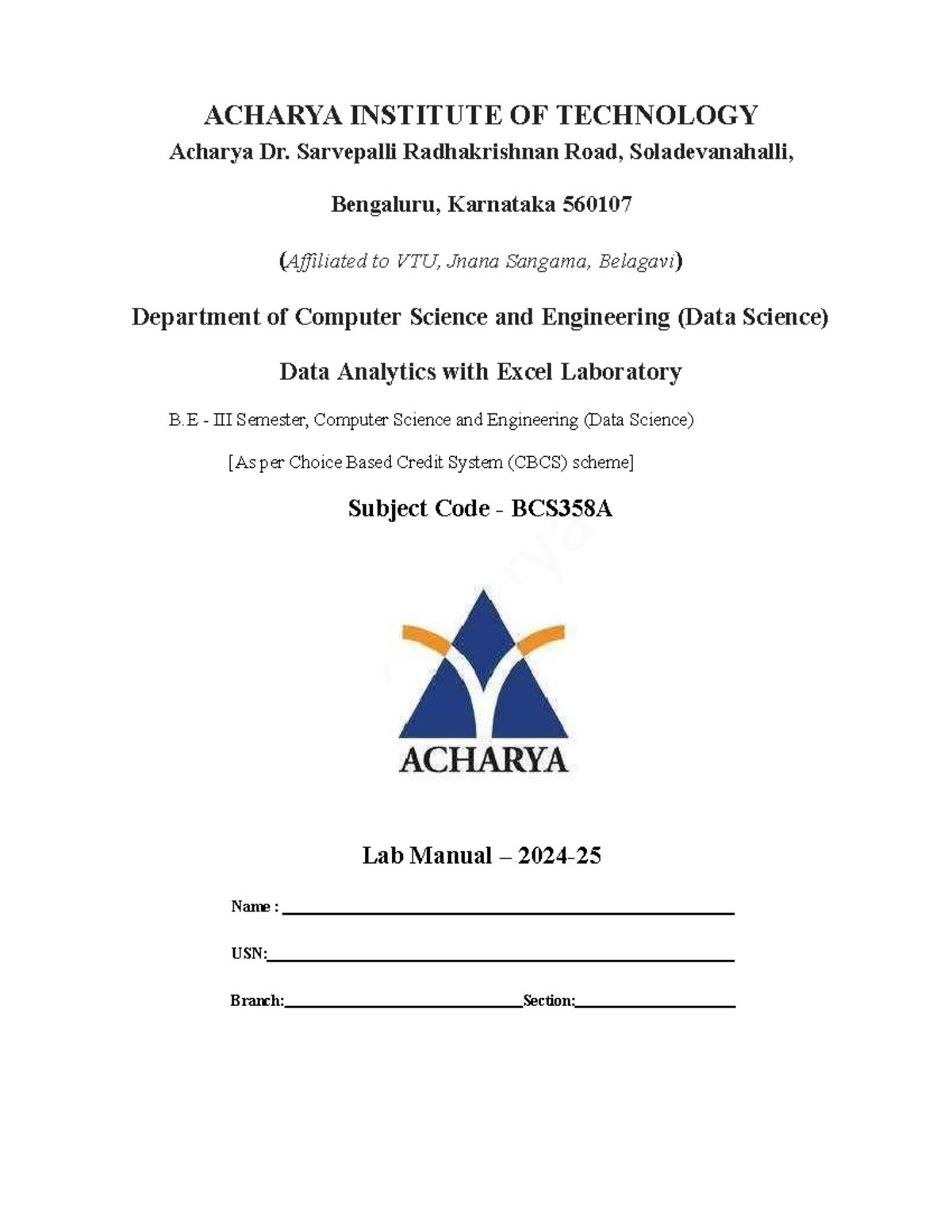 ACHARYA INSTITUTE OF TECHNOLOGY
Acharya Dr. Sarvepalli Radhakrishnan Road, Soladevanahalli,

Bengaluru, Karnataka 560107

(Affiliated to VTU, Jnana Sangama, Belagavi)

Department of Computer Science and Engineering (Data Science)

Data Analytics with Excel Laboratory

B.E - III Semester, Computer Science and Engineering (Data Science)

[As per Choice Based Credit System (CBCS) scheme]

Subject Code - BCS358A

ACHARYA

Lab Manual – 2024-25

Name :

USN:

Branch: Section: